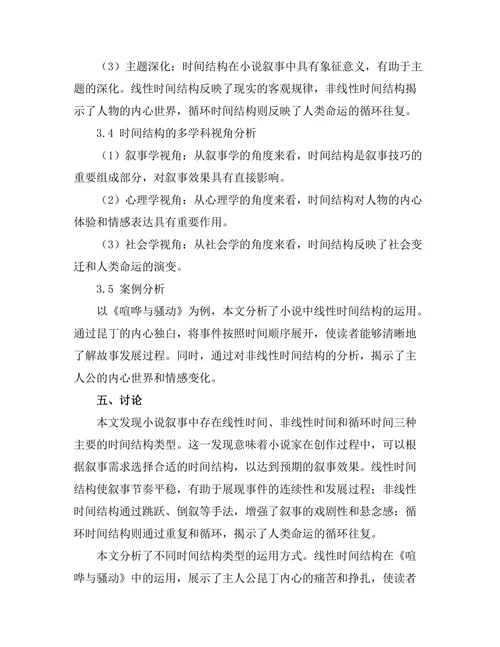 （3）主题深化：时间结构在小说叙事中具有象征意义，有助于主题的深化。线性时间结构反映了现实的客观规律，非线性时间结构揭示了人物的内心世界，循环时间结构则反映了人类命运的循环往复。

3.4 时间结构的多学科视角分析

（1）叙事学视角：从叙事学的角度来看，时间结构是叙事技巧的重要组成部分，对叙事效果具有直接影响。

（2）心理学视角：从心理学的角度来看，时间结构对人物的内心体验和情感表达具有重要作用。

（3）社会学视角：从社会学的角度来看，时间结构反映了社会变迁和人类命运的演变。

3.5 案例分析

以《喧哗与骚动》为例，本文分析了小说中线性时间结构的运用。通过昆丁的内心独白，将事件按照时间顺序展开，使读者能够清晰地了解故事发展过程。同时，通过对非线性时间结构的分析，揭示了主人公的内心世界和情感变化。

五、讨论

本文发现小说叙事中存在线性时间、非线性时间和循环时间三种主要的时间结构类型。这一发现意味着小说家在创作过程中，可以根据叙事需求选择合适的时间结构，以达到预期的叙事效果。线性时间结构使叙事节奏平稳，有助于展现事件的连续性和发展过程；非线性时间结构通过跳跃、倒叙等手法，增强了叙事的戏剧性和悬念感；循环时间结构则通过重复和循环，揭示了人类命运的循环往复。

本文分析了不同时间结构类型的运用方式。线性时间结构在《喧哗与骚动》中的运用，展示了主人公昆丁内心的痛苦和挣扎，使读者